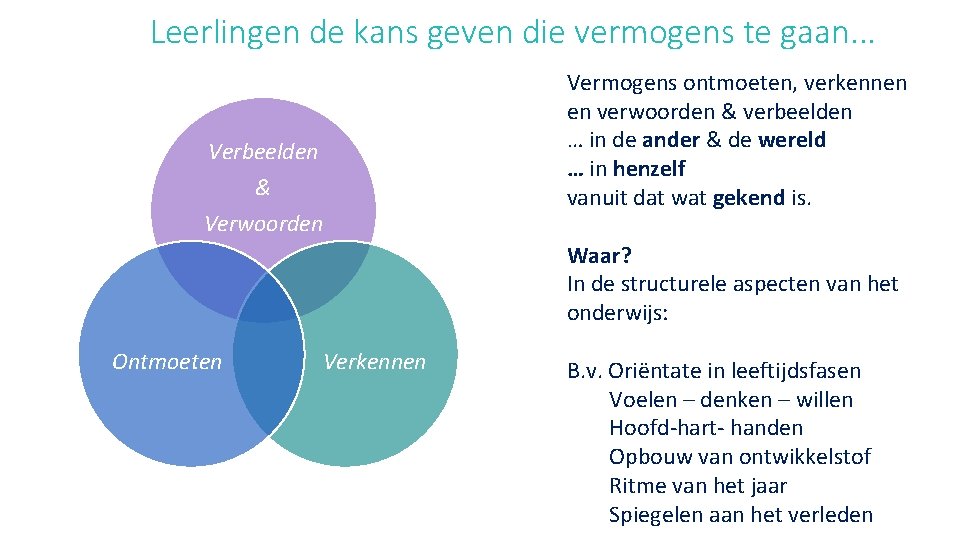 Leerlingen de kans geven die vermogens te gaan...

Verbeelden & Verwoorden

Ontmoeten

Verkennen

Vermogens ontmoeten, verkennen en verwoorden & verbeelden
… in de ander & de wereld
… in henzelf
vanuit dat wat gekend is.

Waar?
In de structurele aspecten van het onderwijs:

B.v. Oriëntate in leeftijdsfasen
Voelen – denken – willen
Hoofd-hart- handen
Opbouw van ontwikkelstof
Ritme van het jaar
Spiegelen aan het verleden